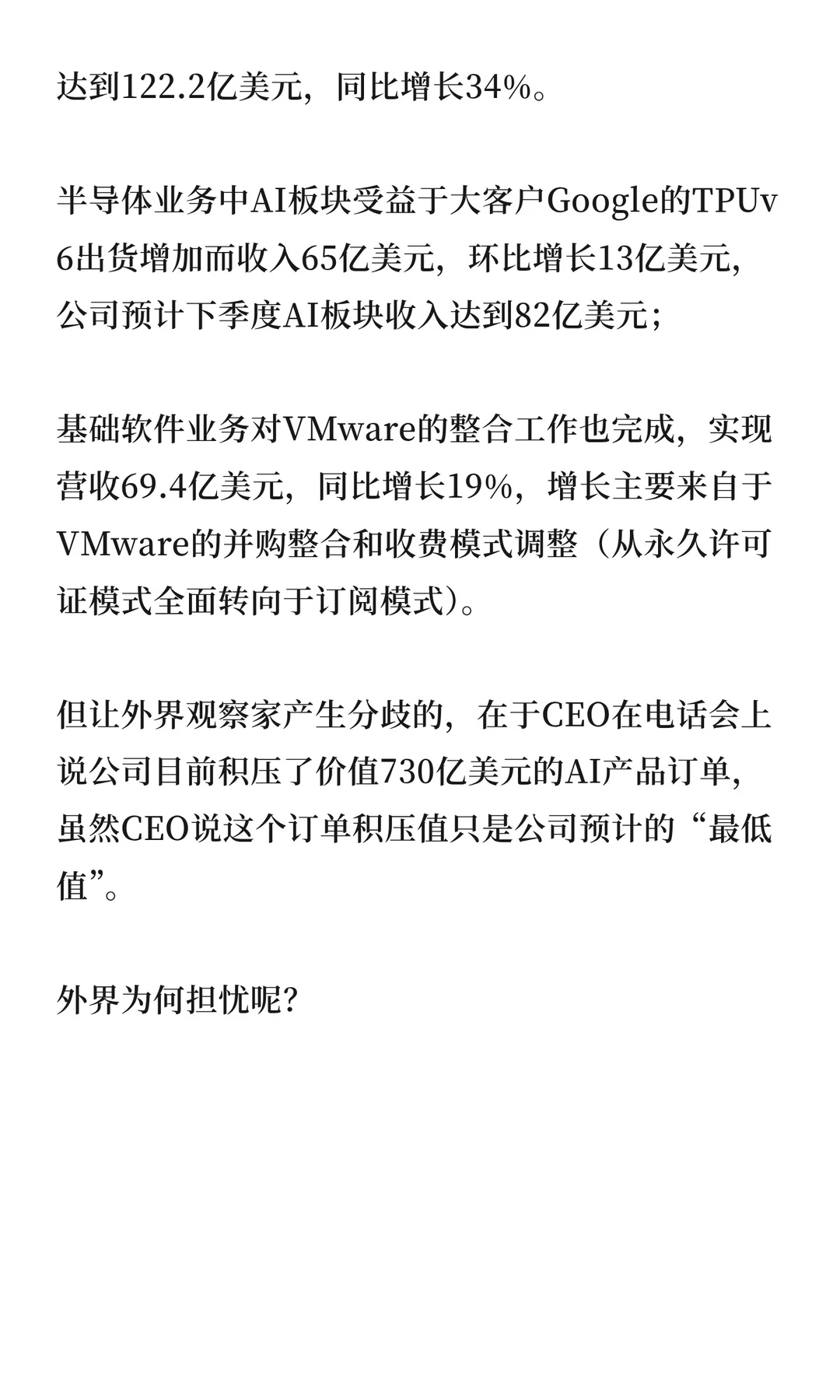 达到122.2亿美元，同比增长34%。

半导体业务中AI板块受益于大客户Google的TPUv6出货增加而收入65亿美元，环比增长13亿美元，公司预计下季度AI板块收入达到82亿美元；

基础软件业务对VMware的整合工作也完成，实现营收69.4亿美元，同比增长19%，增长主要来自于VMware的并购整合和收费模式调整（从永久许可证模式全面转向于订阅模式）。

但让外界观察家产生分歧的，在于CEO在电话会上说公司目前积压了价值730亿美元的AI产品订单，虽然CEO说这个订单积压值只是公司预计的“最低值”。

外界为何担忧呢？